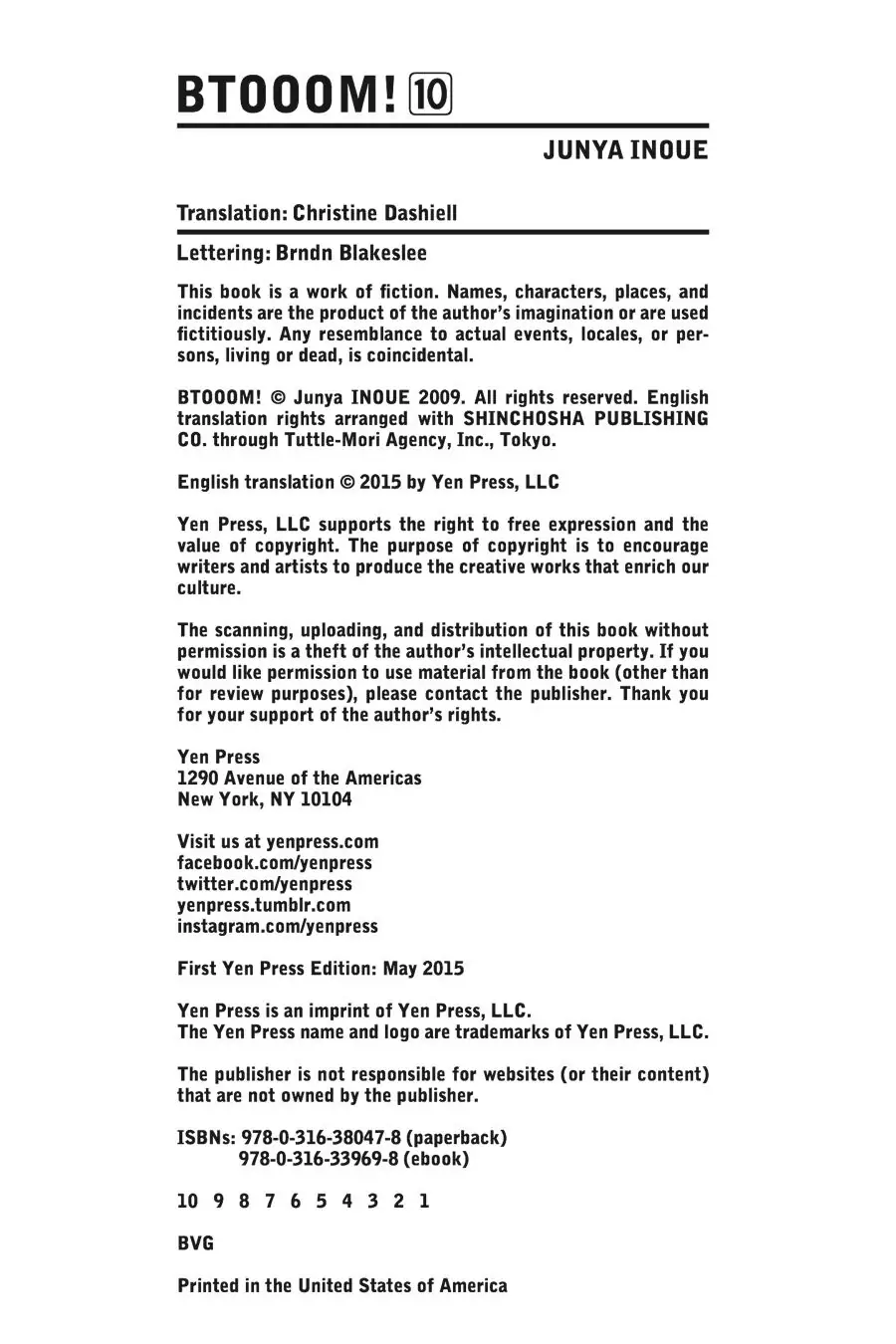 BTOOOM! 10

JUNYA INOUE

Translation: Christine Dashiell

Lettering: Brndn Blakeslee

This book is a work of fiction. Names, characters, places, and incidents are the product of the author's imagination or are used fictitiously. Any resemblance to actual events, locales, or persons, living or dead, is coincidental.

BTOOOM! © Junya INOUE 2009. All rights reserved. English translation rights arranged with SHINCHOSHA PUBLISHING CO. through Tuttle-Mori Agency, Inc., Tokyo.

English translation © 2015 by Yen Press, LLC

Yen Press, LLC supports the right to free expression and the value of copyright. The purpose of copyright is to encourage writers and artists to produce the creative works that enrich our culture.

The scanning, uploading, and distribution of this book without permission is a theft of the author's intellectual property. If you would like permission to use material from the book (other than for review purposes), please contact the publisher. Thank you for your support of the author's rights.

Yen Press
1290 Avenue of the Americas
New York, NY 10104

Visit us at yenpress.com
facebook.com/yenpress
twitter.com/yenpress
yenpress.tumblr.com
instagram.com/yenpress

First Yen Press Edition: May 2015

Yen Press is an imprint of Yen Press, LLC.
The Yen Press name and logo are trademarks of Yen Press, LLC.

The publisher is not responsible for websites (or their content) that are not owned by the publisher.

ISBNs: 978-0-316-38047-8 (paperback)
978-0-316-33969-8 (ebook)

10 9 8 7 6 5 4 3 2 1

BVG

Printed in the United States of America